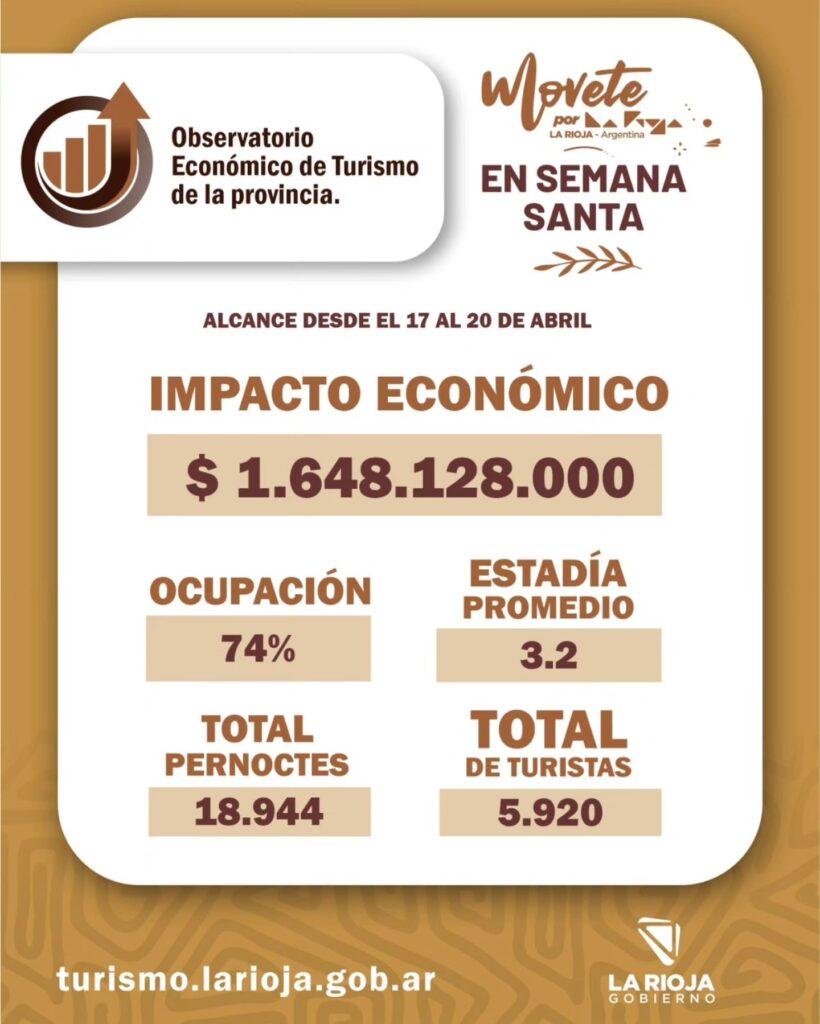 Observatorio Económico de Turismo de la provincia.

Movete por La Rioja
LA RIOJA - Argentina

EN SEMANA SANTA

ALCANCE DESDE EL 17 AL 20 DE ABRIL

IMPACTO ECONÓMICO

$ 1.648.128.000

OCUPACIÓN

74%

ESTADÍA PROMEDIO

3.2

TOTAL PERNOCTES

18.944

TOTAL DE TURISTAS

5.920

turismo.larioja.gob.ar

LA RIOJA GOBIERNO